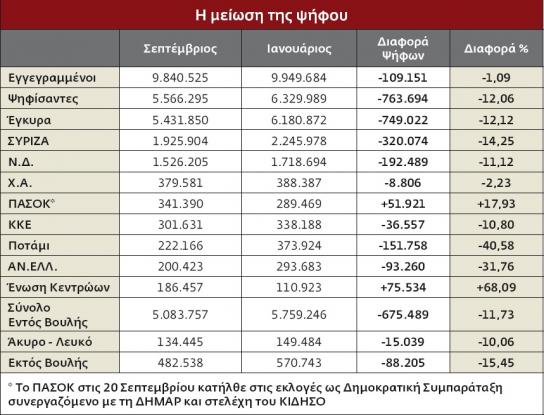 Η μείωση της ψήφου

| | Σεπτέμβριος | Ιανουάριος | Διαφορά Ψήφων | Διαφορά % |
|---|---|---|---|---|
| Εγγεγραμμένοι | 9.840.525 | 9.949.684 | -109.151 | -1,09 |
| Ψηφίσαντες | 5.566.295 | 6.329.989 | -763.694 | -12,06 |
| Έγκυρα | 5.431.850 | 6.180.872 | -749.022 | -12,12 |
| ΣΥΡΙΖΑ | 1.925.904 | 2.245.978 | -320.074 | -14,25 |
| Ν.Δ. | 1.526.205 | 1.718.694 | -192.489 | -11,12 |
| Χ.Α. | 379.581 | 388.387 | -8.806 | -2,23 |
| ΠΑΣΟΚ° | 341.390 | 289.469 | +51.921 | +17,93 |
| ΚΚΕ | 301.631 | 338.188 | -36.557 | -10,80 |
| Ποτάμι | 222.166 | 373.924 | -151.758 | -40,58 |
| ΑΝ.ΕΛΛ. | 200.423 | 293.683 | -93.260 | -31,76 |
| Ένωση Κεντρώων | 186.457 | 110.923 | +75.534 | +68,09 |
| Σύνολο Εντός Βουλής | 5.083.757 | 5.759.246 | -675.489 | -11,73 |
| Άκυρο - Λευκό | 134.445 | 149.484 | -15.039 | -10,06 |
| Εκτός Βουλής | 482.538 | 570.743 | -88.205 | -15,45 |

° Το ΠΑΣΟΚ στις 20 Σεπτεμβρίου κατήλθε στις εκλογές ως Δημοκρατική Συμπαράταξη συνεργαζόμενο με τη ΔΗΜΑΡ και στελέχη του ΚΙΔΗΣΟ